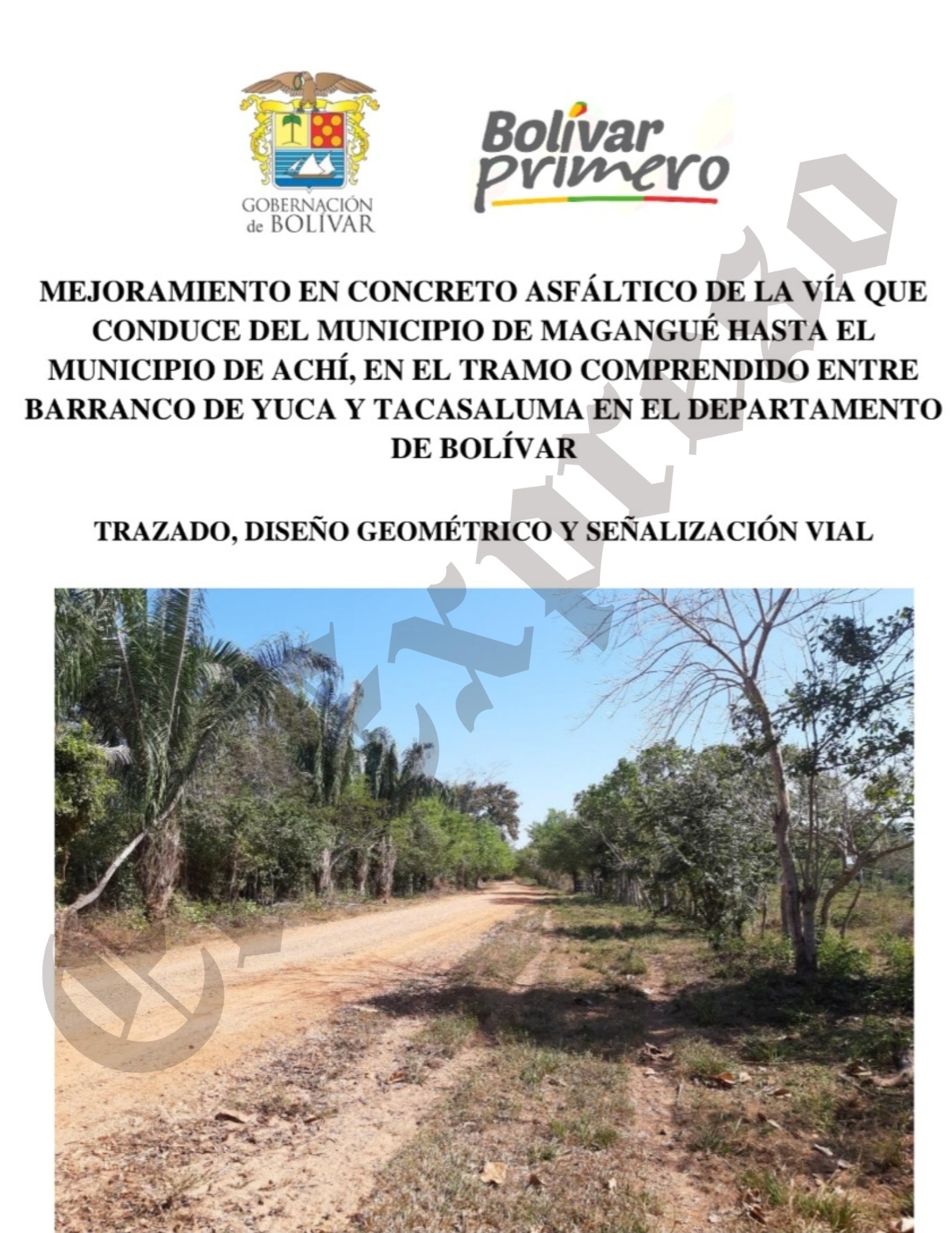 GOBERNACIÓN de BOLÍVAR

Bolívar primero

MEJORAMIENTO EN CONCRETO ASFÁLTICO DE LA VÍA QUE CONDUCE DEL MUNICIPIO DE MAGANGUÉ HASTA EL MUNICIPIO DE ACHÍ, EN EL TRAMO COMPRENDIDO ENTRE BARRANCO DE YUCA Y TACASALUMA EN EL DEPARTAMENTO DE BOLÍVAR

TRAZADO, DISEÑO GEOMÉTRICO Y SEÑALIZACIÓN VIAL

El Expreso